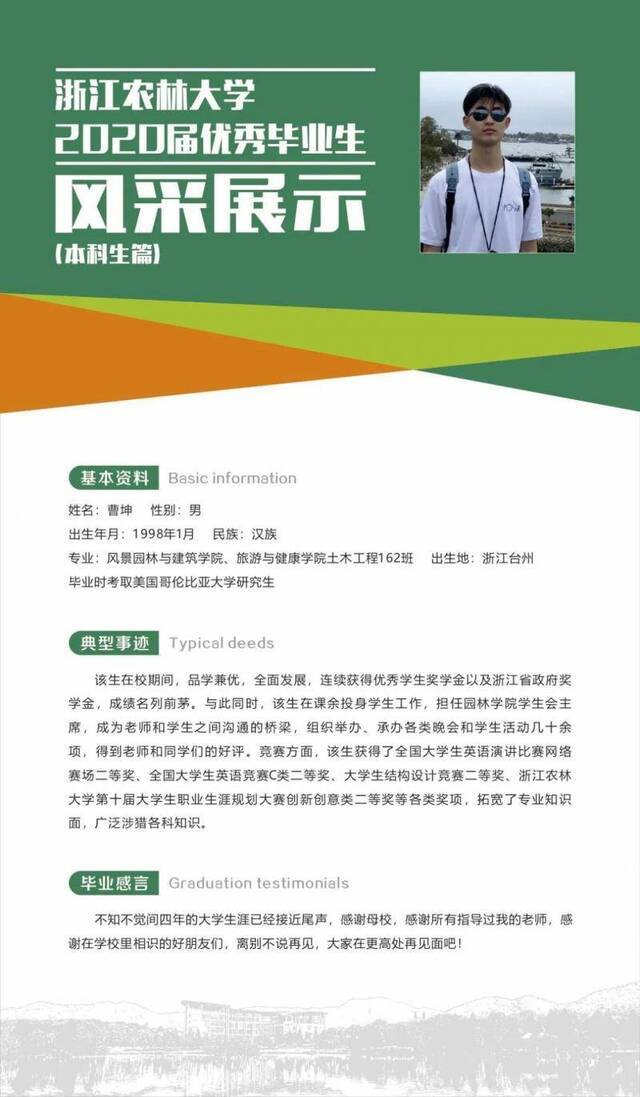 浙江农林大学
2020届优秀毕业生
风采展示
(本科生篇)

基本资料 Basic information

姓名：曹坤 性别：男
出生年月：1998年1月 民族：汉族
专业：风景园林与建筑学院、旅游与健康学院土木工程162班 出生地：浙江台州
毕业时考取美国哥伦比亚大学研究生

典型事迹 Typical deeds

该生在校期间，品学兼优，全面发展，连续获得优秀学生奖学金以及浙江省政府奖学金，成绩名列前茅。与此同时，该生在课余投身学生工作，担任园林学院学生会主席，成为老师和学生之间沟通的桥梁，组织举办、承办各类晚会和学生活动几十余项，得到老师和同学们的好评。竞赛方面，该生获得了全国大学生英语演讲比赛网络赛场二等奖、全国大学生英语竞赛C类二等奖、大学生结构设计竞赛二等奖、浙江农林大学第十届大学生职业生涯规划大赛创新创意类二等奖等各类奖项，拓宽了专业知识面，广泛涉猎各科知识。

毕业感言 Graduation testimonials

不知不觉间四年的大学生涯已经接近尾声，感谢母校，感谢所有指导过我的老师，感谢在学校里相识的好朋友们，离别不说再见，大家在更高处再见面吧！